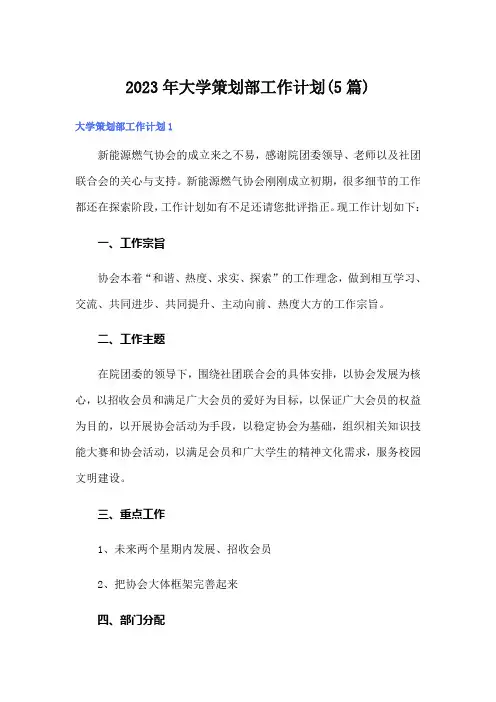 2023年大学策划部工作计划(5篇)

大学策划部工作计划1

新能源燃气协会的成立来之不易，感谢院团委领导、老师以及社团联合会的关心与支持。新能源燃气协会刚刚成立初期，很多细节的工作都还在探索阶段，工作计划如有不足还请您批评指正。现工作计划如下：

一、工作宗旨

协会本着“和谐、热度、求实、探索”的工作理念，做到相互学习、交流、共同进步、共同提升、主动向前、热度大方的工作宗旨。

二、工作主题

在院团委的领导下，围绕社团联合会的具体安排，以协会发展为核心，以招收会员和满足广大会员的爱好为目标，以保证广大会员的权益为目的，以开展协会活动为手段，以稳定协会为基础，组织相关知识技能大赛和协会活动，以满足会员和广大学生的精神文化需求，服务校园文明建设。

三、重点工作

1、未来两个星期内发展、招收会员

2、把协会大体框架完善起来

四、部门分配